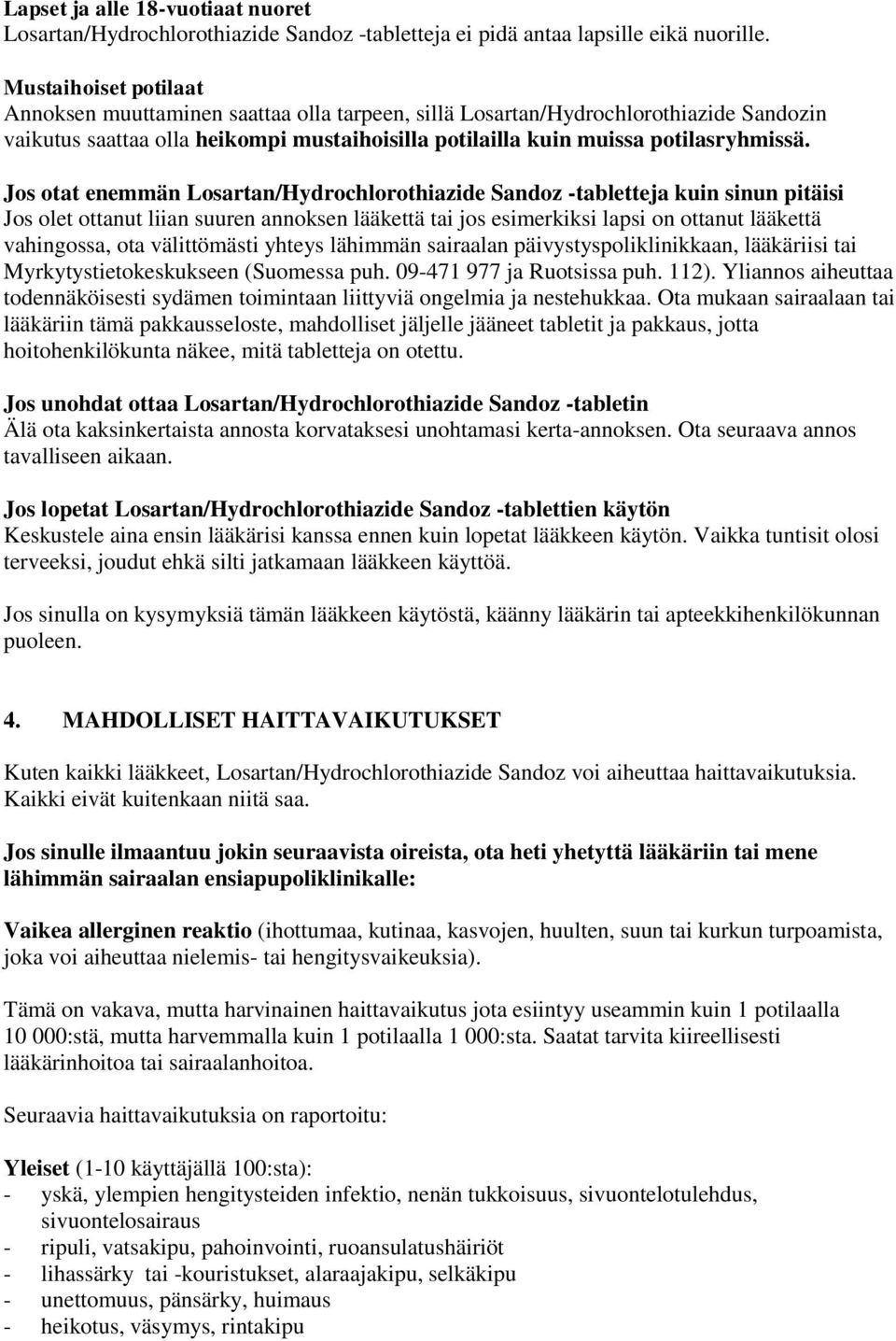 Lapset ja alle 18-vuotiaat nuoret
Losartan/Hydrochlorothiazide Sandoz -tabletteja ei pidä antaa lapsille eikä nuorille.

Mustaihoiset potilaat
Annoksen muuttaminen saattaa olla tarpeen, sillä Losartan/Hydrochlorothiazide Sandozin vaikutus saattaa olla heikompi mustaihoisilla potilailla kuin muissa potilasryhmissä.

Jos otat enemmän Losartan/Hydrochlorothiazide Sandoz -tabletteja kuin sinun pitäisi
Jos olet ottanut liian suuren annoksen lääkettä tai jos esimerkiksi lapsi on ottanut lääkettä vahingossa, ota välittömästi yhteys lähimmän sairaalan päivystyspoliklinikkaan, lääkäriisi tai Myrkytystietokeskukseen (Suomessa puh. 09-471 977 ja Ruotsissa puh. 112). Yliannos aiheuttaa todennäköisesti sydämen toimintaan liittyviä ongelmia ja nestehukkaa. Ota mukaan sairaalaan tai lääkäriin tämä pakkausseloste, mahdolliset jäljelle jääneet tabletit ja pakkaus, jotta hoitohenkilökunta näkee, mitä tabletteja on otettu.

Jos unohdat ottaa Losartan/Hydrochlorothiazide Sandoz -tabletin
Älä ota kaksinkertaista annosta korvataksesi unohtamasi kerta-annoksen. Ota seuraava annos tavalliseen aikaan.

Jos lopetat Losartan/Hydrochlorothiazide Sandoz -tablettien käytön
Keskustele aina ensin lääkärisi kanssa ennen kuin lopetat lääkkeen käytön. Vaikka tuntisit olosi terveeksi, joudut ehkä silti jatkamaan lääkkeen käyttöä.

Jos sinulla on kysymyksiä tämän lääkkeen käytöstä, käänny lääkärin tai apteekkihenkilökunnan puoleen.

4. MAHDOLLISET HAITTAVAIKUTUKSET

Kuten kaikki lääkkeet, Losartan/Hydrochlorothiazide Sandoz voi aiheuttaa haittavaikutuksia. Kaikki eivät kuitenkaan niitä saa.

Jos sinulle ilmaantuu jokin seuraavista oireista, ota heti yhetyttä lääkäriin tai mene lähimmän sairaalan ensiapupoliklinikalle:

Vaikea allerginen reaktio (ihottumaa, kutinaa, kasvojen, huulten, suun tai kurkun turpoamista, joka voi aiheuttaa nielemis- tai hengitysvaikeuksia).

Tämä on vakava, mutta harvinainen haittavaikutus jota esiintyy useammin kuin 1 potilaalla 10 000:stä, mutta harvemmalla kuin 1 potilaalla 1 000:sta. Saatat tarvita kiireellisesti lääkärinhoitoa tai sairaalanhoitoa.

Seuraavia haittavaikutuksia on raportoitu:

Yleiset (1-10 käyttäjällä 100:sta):
- yskä, ylempien hengitysteiden infektio, nenän tukkoisuus, sivuontelotulehdus, sivuontelosairaus
- ripuli, vatsakipu, pahoinvointi, ruoansulatushäiriöt
- lihassärky tai -kouristukset, alaraajakipu, selkäkipu
- unettomuus, pänsärky, huimaus
- heikotus, väsymys, rintakipu